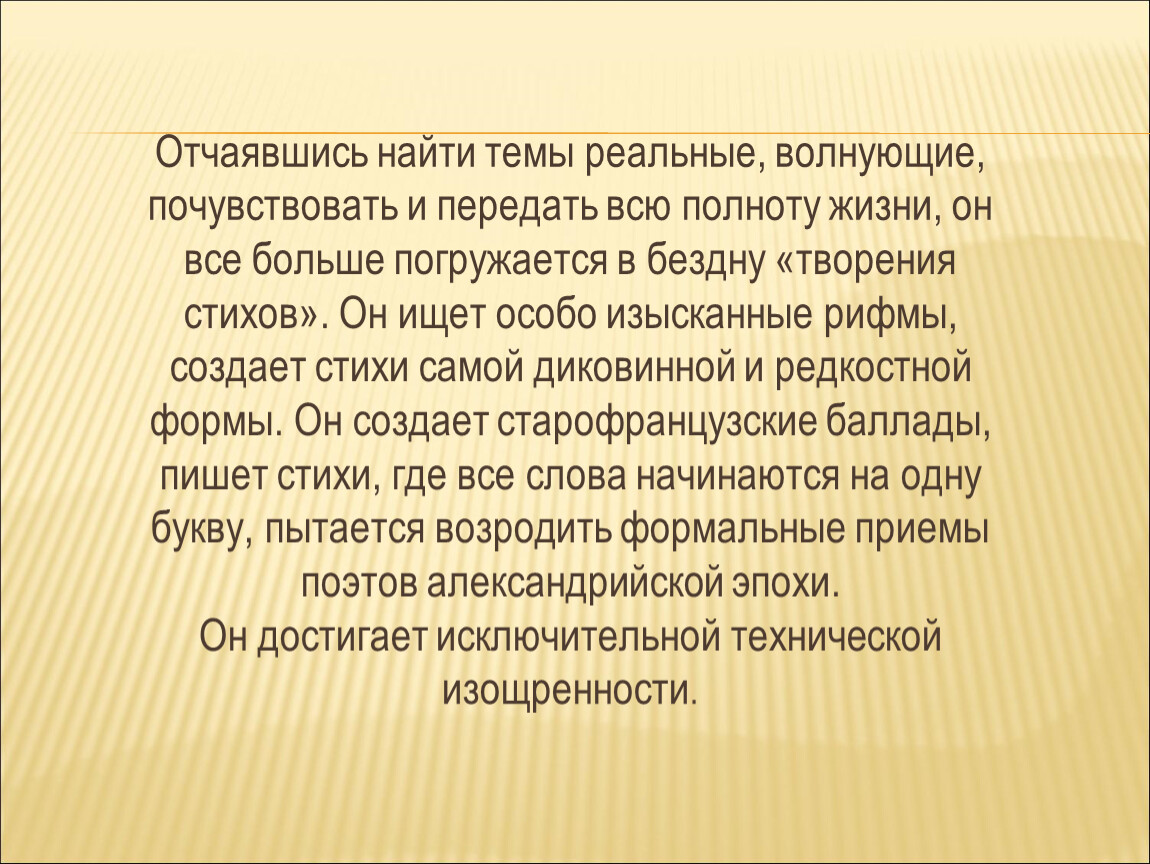 Отчаявшись найти темы реальные, волнующие, почувствовать и передать всю полноту жизни, он все больше погружается в бездну «творения стихов». Он ищет особо изысканные рифмы, создает стихи самой диковинной и редкостной формы. Он создает старофранцузские баллады, пишет стихи, где все слова начинаются на одну букву, пытается возродить формальные приемы поэтов александрийской эпохи.

Он достигает исключительной технической изощренности.